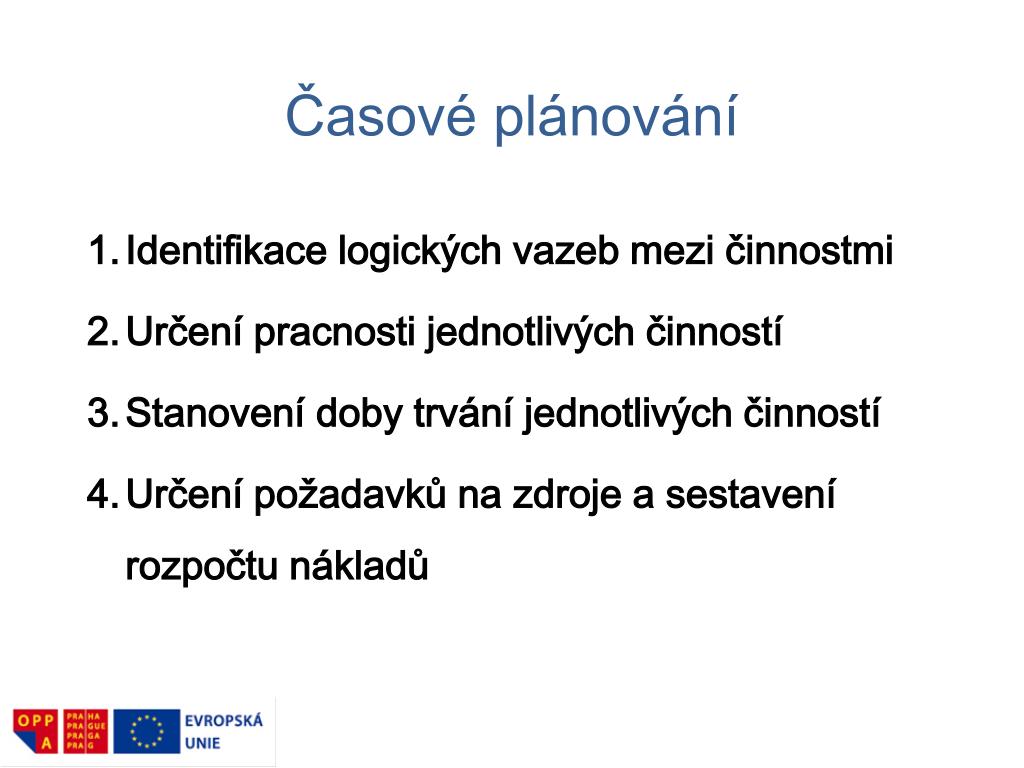 Časové plánování

1. Identifikace logických vazeb mezi činnostmi
2. Určení pracnosti jednotlivých činností
3. Stanovení doby trvání jednotlivých činností
4. Určení požadavků na zdroje a sestavení rozpočtu nákladů

OPP A PRA HA PRA GUE PRA GA PRA G EVROPSKÁ UNIE